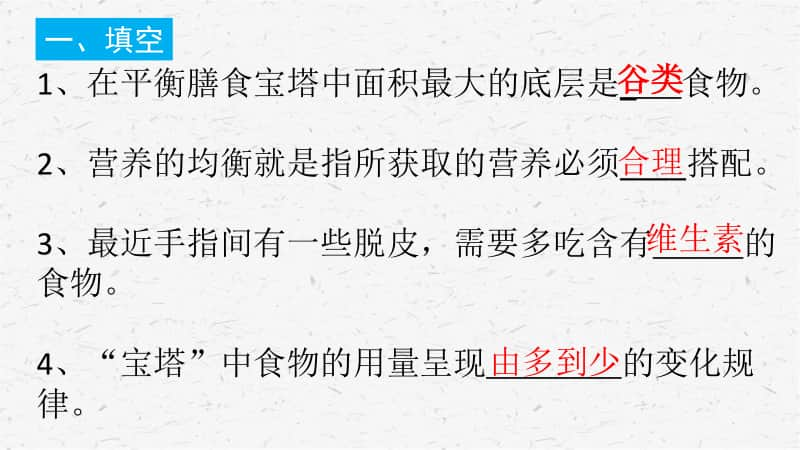 一、填空

1、在平衡膳食宝塔中面积最大的底层是谷类食物。

2、营养的均衡就是指所获取的营养必须合理搭配。

3、最近手指间有一些脱皮，需要多吃含有维生素的食物。

4、“宝塔”中食物的用量呈现由多到少的变化规律。